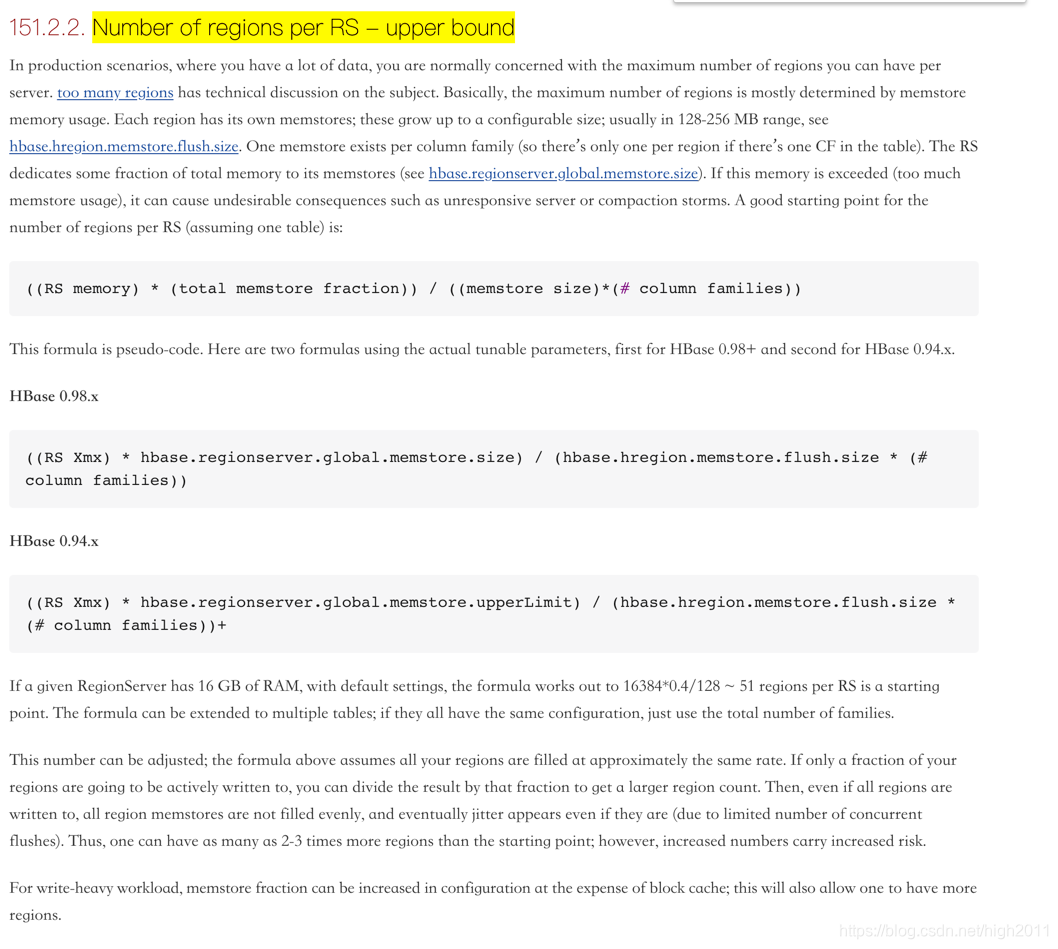 151.2.2. Number of regions per RS – upper bound

In production scenarios, where you have a lot of data, you are normally concerned with the maximum number of regions you can have per server. too many regions has technical discussion on the subject. Basically, the maximum number of regions is mostly determined by memstore memory usage. Each region has its own memstores; these grow up to a configurable size; usually in 128-256 MB range, see hbase.hregion.memstore.flush.size. One memstore exists per column family (so there's only one per region if there's one CF in the table). The RS dedicates some fraction of total memory to its memstores (see hbase.regionserver.global.memstore.size). If this memory is exceeded (too much memstore usage), it can cause undesirable consequences such as unresponsive server or compaction storms. A good starting point for the number of regions per RS (assuming one table) is:

((RS memory) * (total memstore fraction)) / ((memstore size)*(# column families))

This formula is pseudo-code. Here are two formulas using the actual tunable parameters, first for HBase 0.98+ and second for HBase 0.94.x.

HBase 0.98.x

((RS Xmx) * hbase.regionserver.global.memstore.size) / (hbase.hregion.memstore.flush.size * (# column families))

HBase 0.94.x

((RS Xmx) * hbase.regionserver.global.memstore.upperLimit) / (hbase.hregion.memstore.flush.size * (# column families))+

If a given RegionServer has 16 GB of RAM, with default settings, the formula works out to 16384*0.4/128 ~ 51 regions per RS is a starting point. The formula can be extended to multiple tables; if they all have the same configuration, just use the total number of families.

This number can be adjusted; the formula above assumes all your regions are filled at approximately the same rate. If only a fraction of your regions are going to be actively written to, you can divide the result by that fraction to get a larger region count. Then, even if all regions are written to, all region memstores are not filled evenly, and eventually jitter appears even if they are (due to limited number of concurrent flushes). Thus, one can have as many as 2-3 times more regions than the starting point; however, increased numbers carry increased risk.

For write-heavy workload, memstore fraction can be increased in configuration at the expense of block cache; this will also allow one to have more regions.

https://blog.csdn.net/high2011